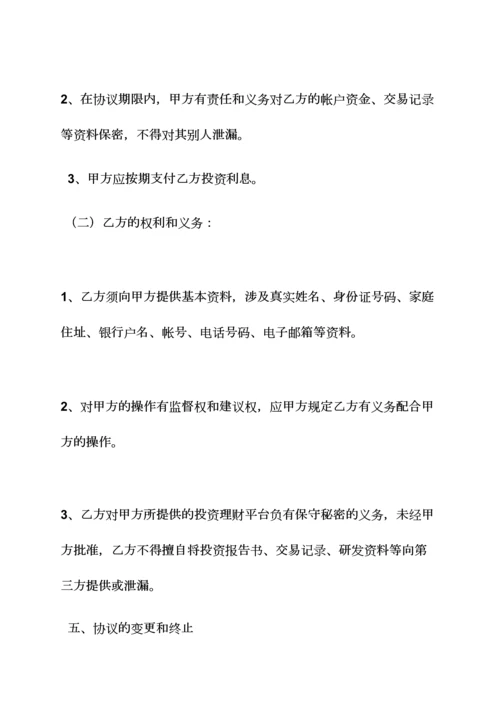 2、在协议期限内，甲方有责任和义务对乙方的帐户资金、交易记录等资料保密，不得对其别人泄漏。

3、甲方应按期支付乙方投资利息。

（二）乙方的权利和义务：

1、乙方须向甲方提供基本资料，涉及真实姓名、身份证号码、家庭住址、银行户名、帐号、电话号码、电子邮箱等资料。

2、对甲方的操作有监督权和建议权，应甲方规定乙方有义务配合甲方的操作。

3、乙方对甲方所提供的投资理财平台负有保守秘密的义务，未经甲方批准，乙方不得擅自将投资报告书、交易记录、研发资料等向第三方提供或泄漏。

五、协议的变更和终止